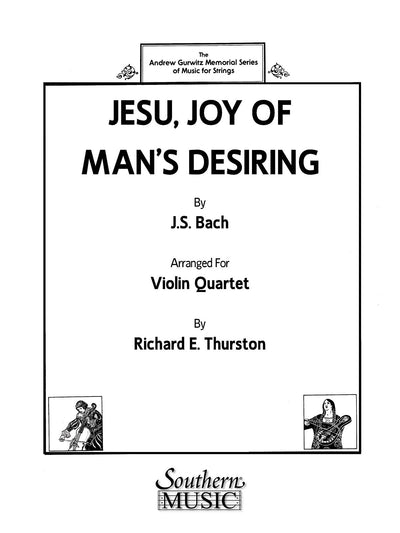 The
Andrew Gurwitz Memorial Series
of Music for Strings

JESU, JOY OF MAN'S DESIRING

By
J.S. Bach

Arranged For
Violin Quartet

By
Richard E. Thurston

Southern
MUSIC